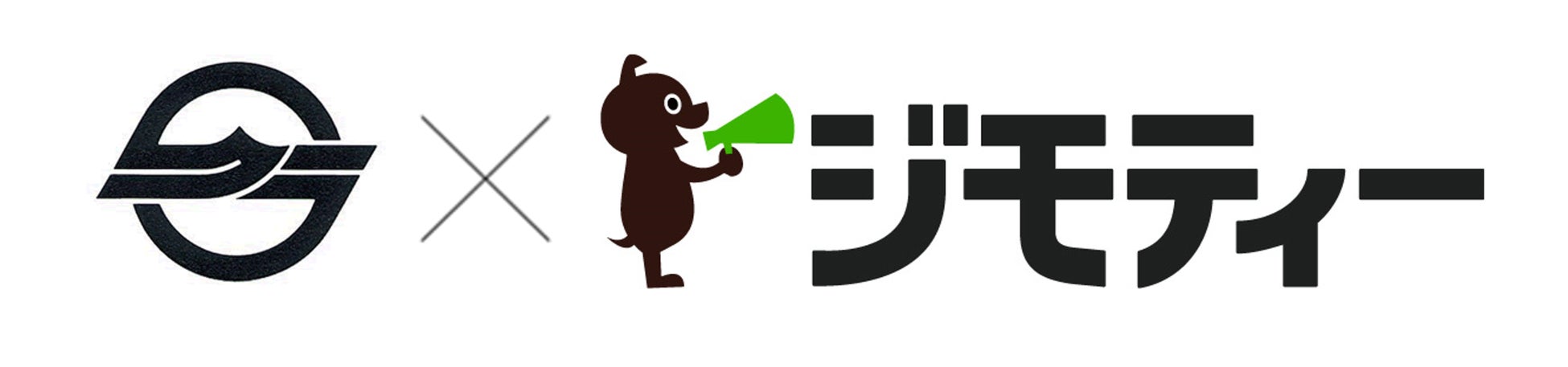 × ジモティー